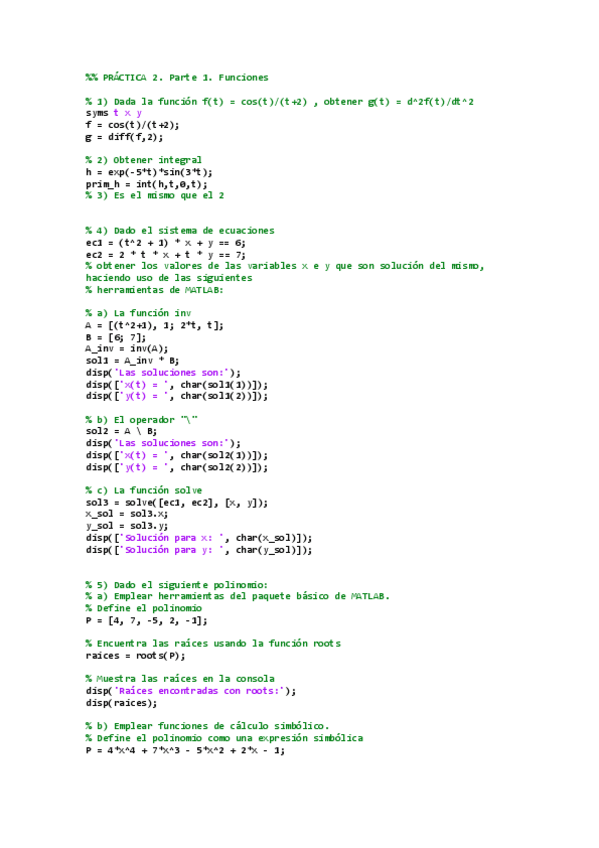 %% PRÁCTICA 2. Parte 1. Funciones

% 1) Dada la función f(t) = cos(t)/(t+2) , obtener g(t) = d^2f(t)/dt^2
syms t x y
f = cos(t)/(t+2);
g = diff(f,2);

% 2) Obtener integral
h = exp(-5*t)*sin(3*t);
prim_h = int(h,t,0,t);
% 3) Es el mismo que el 2

% 4) Dado el sistema de ecuaciones
ec1 = (t^2 + 1) * x + y == 6;
ec2 = 2 * t * x + t * y == 7;
% obtener los valores de las variables x e y que son solución del mismo, haciendo uso de las siguientes
% herramientas de MATLAB:

% a) La función inv
A = [(t^2+1), 1; 2*t, t];
B = [6; 7];
A_inv = inv(A);
sol1 = A_inv * B;
disp('Las soluciones son:');
disp(['x(t) = ', char(sol1(1))]);
disp(['y(t) = ', char(sol1(2))]);

% b) El operador "\"
sol2 = A \ B;
disp('Las soluciones son:');
disp(['x(t) = ', char(sol2(1))]);
disp(['y(t) = ', char(sol2(2))]);

% c) La función solve
sol3 = solve([ec1, ec2], [x, y]);
x_sol = sol3.x;
y_sol = sol3.y;
disp(['Solución para x: ', char(x_sol)]);
disp(['Solución para y: ', char(y_sol)]);

% 5) Dado el siguiente polinomio:
% a) Emplear herramientas del paquete básico de MATLAB.
% Define el polinomio
P = [4, 7, -5, 2, -1];

% Encuentra las raíces usando la función roots
raices = roots(P);

% Muestra las raíces en la consola
disp('Raíces encontradas con roots:');
disp(raices);

% b) Emplear funciones de cálculo simbólico.
% Define el polinomio como una expresión simbólica
P = 4*x^4 + 7*x^3 - 5*x^2 + 2*x - 1;